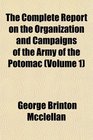 The Complete Report on the Organization and Campaigns of the Army of the Potomac (Volume 1)

George Brinton Mcclellan